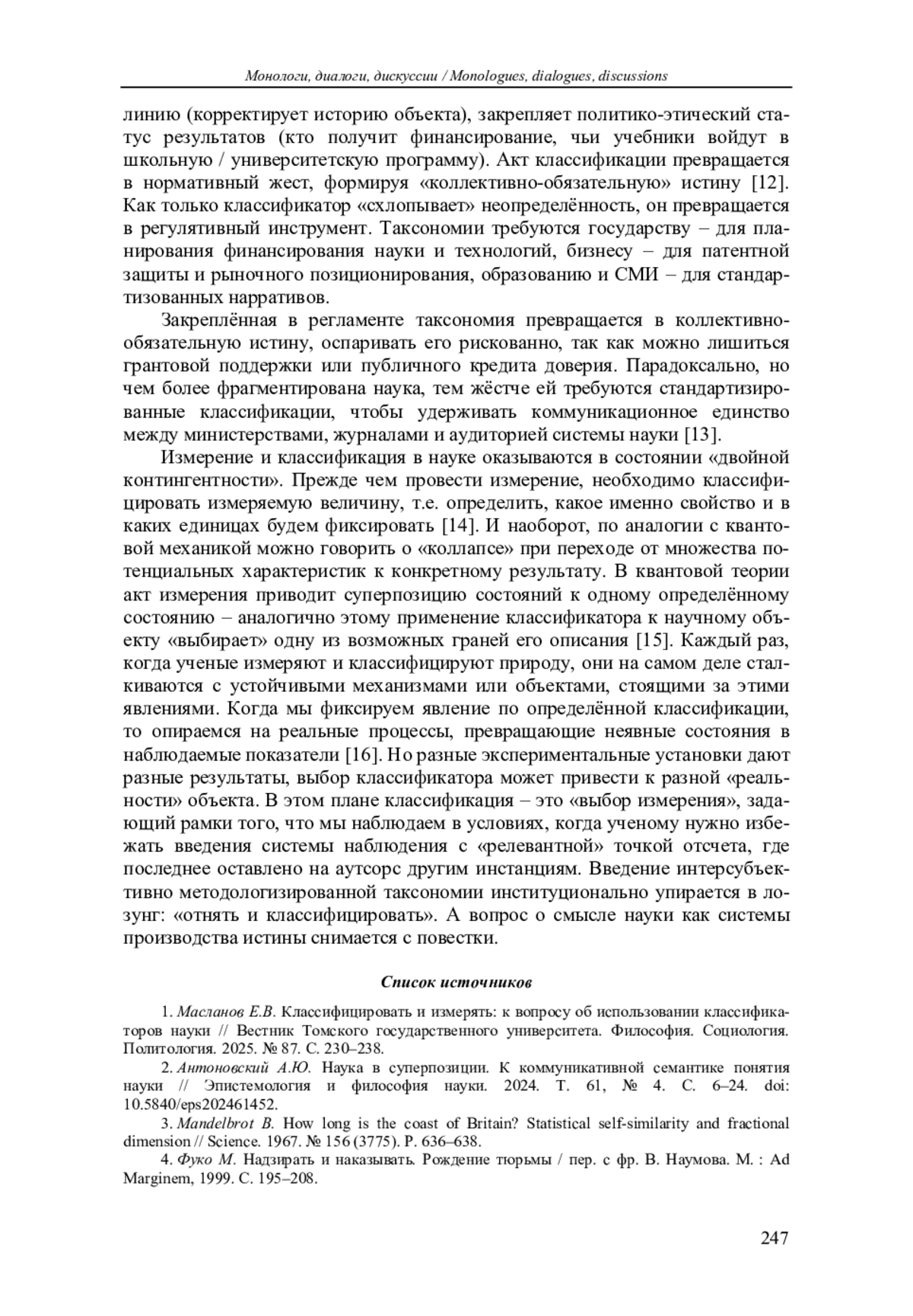 Монологи, диалоги, дискуссии / Monologues, dialogues, discussions

линию (корректирует историю объекта), закрепляет политико-этический статус результатов (кто получит финансирование, чьи учебники войдут в школьную / университетскую программу). Акт классификации превращается в нормативный жест, формируя «коллективно-обязательную» истину [12]. Как только классификатор «схлопывает» неопределённость, он превращается в регулятивный инструмент. Таксономии требуются государству – для планирования финансирования науки и технологий, бизнесу – для патентной защиты и рыночного позиционирования, образованию и СМИ – для стандартизованных нарративов.

Закреплённая в регламенте таксономия превращается в коллективно-обязательную истину, оспаривать его рискованно, так как можно лишиться грантовой поддержки или публичного кредита доверия. Парадоксально, но чем более фрагментирована наука, тем жёстче ей требуются стандартизированные классификации, чтобы удерживать коммуникационное единство между министерствами, журналами и аудиторией системы науки [13].

Измерение и классификация в науке оказываются в состоянии «двойной контингентности». Прежде чем провести измерение, необходимо классифицировать измеряемую величину, т.е. определить, какое именно свойство и в каких единицах будем фиксировать [14]. И наоборот, по аналогии с квантовой механикой можно говорить о «коллапсе» при переходе от множества потенциальных характеристик к конкретному результату. В квантовой теории акт измерения приводит суперпозицию состояний к одному определённому состоянию – аналогично этому применение классификатора к научному объекту «выбирает» одну из возможных граней его описания [15]. Каждый раз, когда ученые измеряют и классифицируют природу, они на самом деле сталкиваются с устойчивыми механизмами или объектами, стоящими за этими явлениями. Когда мы фиксируем явление по определённой классификации, то опираемся на реальные процессы, превращающие неявные состояния в наблюдаемые показатели [16]. Но разные экспериментальные установки дают разные результаты, выбор классификатора может привести к разной «реальности» объекта. В этом плане классификация – это «выбор измерения», задающий рамки того, что мы наблюдаем в условиях, когда ученому нужно избежать введения системы наблюдения с «релевантной» точкой отсчета, где последнее оставлено на аутсорс другим инстанциям. Введение интерсубъективно методологизированной таксономии институционально упирается в лозунг: «отнять и классифицировать». А вопрос о смысле науки как системы производства истины снимается с повестки.

Список источников

1. Масланов Е.В. Классифицировать и измерять: к вопросу об использовании классификаторов науки // Вестник Томского государственного университета. Философия. Социология. Политология. 2025. № 87. С. 230–238.

2. Антоновский А.Ю. Наука в суперпозиции. К коммуникативной семантике понятия науки // Эпистемология и философия науки. 2024. Т. 61, № 4. С. 6–24. doi: 10.5840/eps202461452.

3. Mandelbrot B. How long is the coast of Britain? Statistical self-similarity and fractional dimension // Science. 1967. № 156 (3775). P. 636–638.

4. Фуко М. Надзирать и наказывать. Рождение тюрьмы / пер. с фр. В. Наумова. М. : Ad Marginem, 1999. С. 195–208.

247